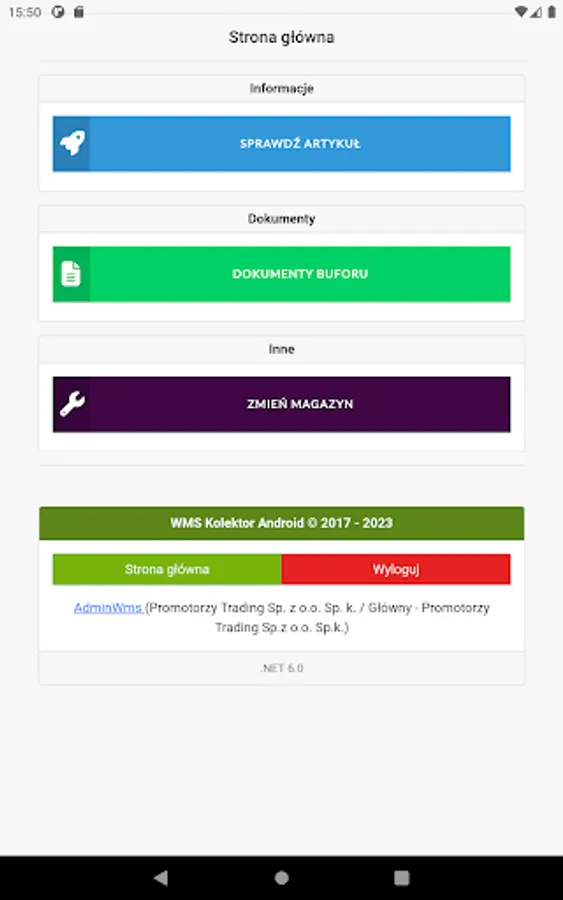 15:50

Strona główna

Informacje

SPRAWDŹ ARTYKUŁ

Dokumenty

DOKUMENTY BUFORU

Inne

ZMIEŃ MAGAZYN

WMS Kolektor Android © 2017 - 2023

Strona główna

Wyloguj

AdminWms (Promotorzy Trading Sp. z o.o. Sp. k. / Główny - Promotorzy Trading Sp.z o.o. Sp.k.)

.NET 6.0